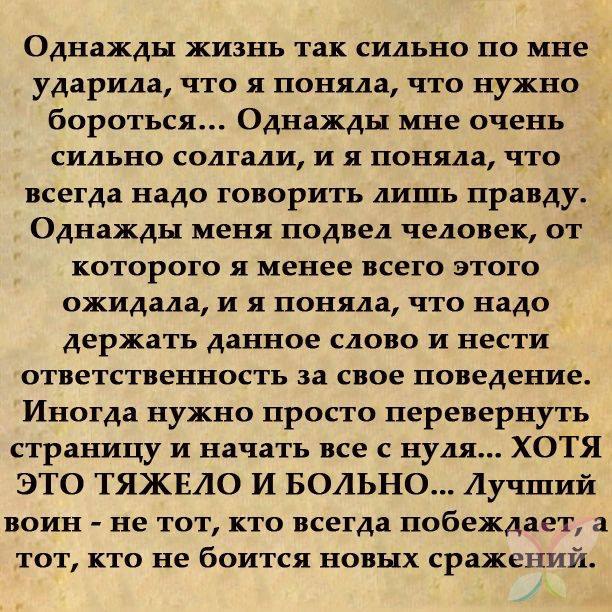 Однажды жизнь так сильно по мне ударила, что я поняла, что нужно бороться... Однажды мне очень сильно солгали, и я поняла, что всегда надо говорить лишь правду. Однажды меня подвел человек, от которого я менее всего этого ожидала, и я поняла, что надо держать данное слово и нести ответственность за свое поведение. Иногда нужно просто перевернуть страницу и начать все с нуля... ХОТЯ ЭТО ТЯЖЕЛО И БОЛЬНО... Лучший воин - не тот, кто всегда побеждает, а тот, кто не боится новых сражений.